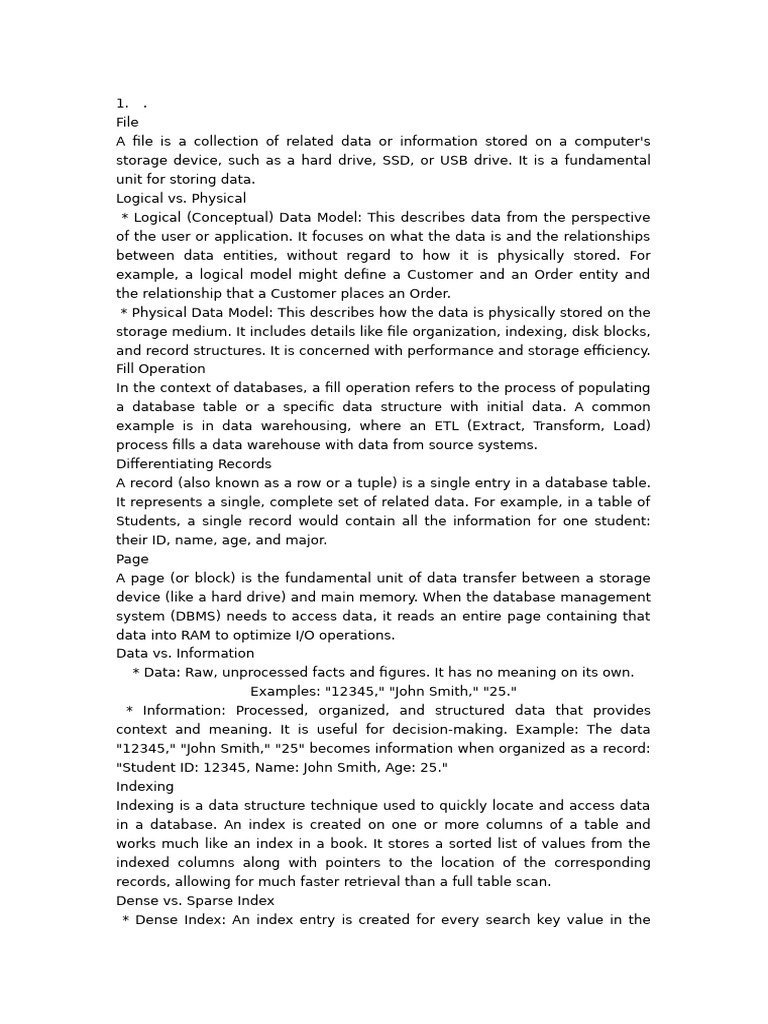 1. .
File
A file is a collection of related data or information stored on a computer's storage device, such as a hard drive, SSD, or USB drive. It is a fundamental unit for storing data.
Logical vs. Physical
* Logical (Conceptual) Data Model: This describes data from the perspective of the user or application. It focuses on what the data is and the relationships between data entities, without regard to how it is physically stored. For example, a logical model might define a Customer and an Order entity and the relationship that a Customer places an Order.
* Physical Data Model: This describes how the data is physically stored on the storage medium. It includes details like file organization, indexing, disk blocks, and record structures. It is concerned with performance and storage efficiency.
Fill Operation
In the context of databases, a fill operation refers to the process of populating a database table or a specific data structure with initial data. A common example is in data warehousing, where an ETL (Extract, Transform, Load) process fills a data warehouse with data from source systems.
Differentiating Records
A record (also known as a row or a tuple) is a single entry in a database table. It represents a single, complete set of related data. For example, in a table of Students, a single record would contain all the information for one student: their ID, name, age, and major.
Page
A page (or block) is the fundamental unit of data transfer between a storage device (like a hard drive) and main memory. When the database management system (DBMS) needs to access data, it reads an entire page containing that data into RAM to optimize I/O operations.
Data vs. Information
* Data: Raw, unprocessed facts and figures. It has no meaning on its own.
Examples: "12345," "John Smith," "25."
* Information: Processed, organized, and structured data that provides context and meaning. It is useful for decision-making. Example: The data "12345," "John Smith," "25" becomes information when organized as a record: "Student ID: 12345, Name: John Smith, Age: 25."
Indexing
Indexing is a data structure technique used to quickly locate and access data in a database. An index is created on one or more columns of a table and works much like an index in a book. It stores a sorted list of values from the indexed columns along with pointers to the location of the corresponding records, allowing for much faster retrieval than a full table scan.
Dense vs. Sparse Index
* Dense Index: An index entry is created for every search key value in the